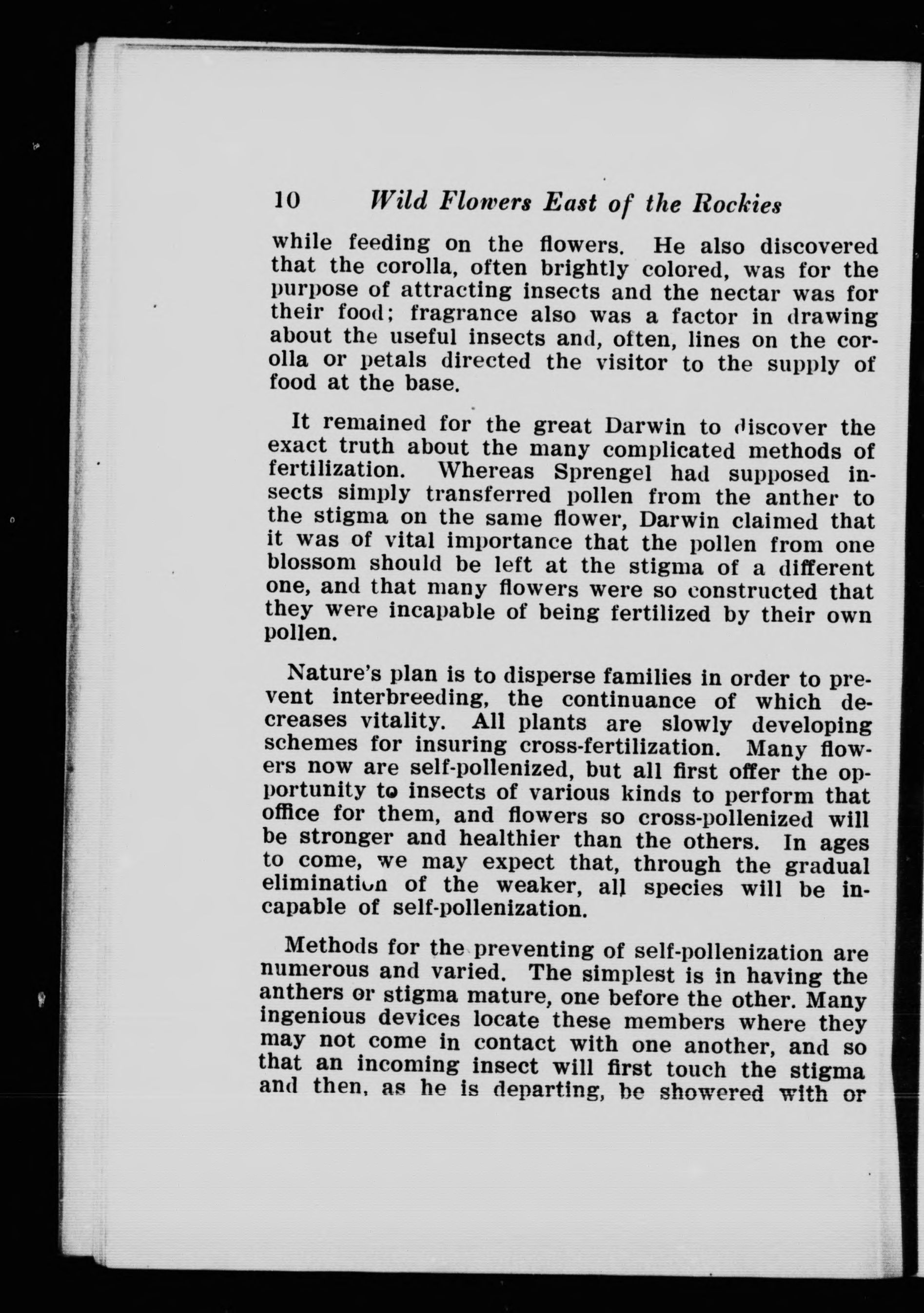 10 Wild Flowers East of the Rockies

while feeding on the flowers. He also discovered that the corolla, often brightly colored, was for the purpose of attracting insects and the nectar was for their food; fragrance also was a factor in drawing about the useful insects and, often, lines on the corolla or petals directed the visitor to the supply of food at the base.

It remained for the great Darwin to discover the exact truth about the many complicated methods of fertilization. Whereas Sprengel had supposed insects simply transferred pollen from the anther to the stigma on the same flower, Darwin claimed that it was of vital importance that the pollen from one blossom should be left at the stigma of a different one, and that many flowers were so constructed that they were incapable of being fertilized by their own pollen.

Nature's plan is to disperse families in order to prevent interbreeding, the continuance of which decreases vitality. All plants are slowly developing schemes for insuring cross-fertilization. Many flowers now are self-pollenized, but all first offer the opportunity to insects of various kinds to perform that office for them, and flowers so cross-pollenized will be stronger and healthier than the others. In ages to come, we may expect that, through the gradual elimination of the weaker, all species will be incapable of self-pollenization.

Methods for the preventing of self-pollenization are numerous and varied. The simplest is in having the anthers or stigma mature, one before the other. Many ingenious devices locate these members where they may not come in contact with one another, and so that an incoming insect will first touch the stigma and then, as he is departing, be showered with or